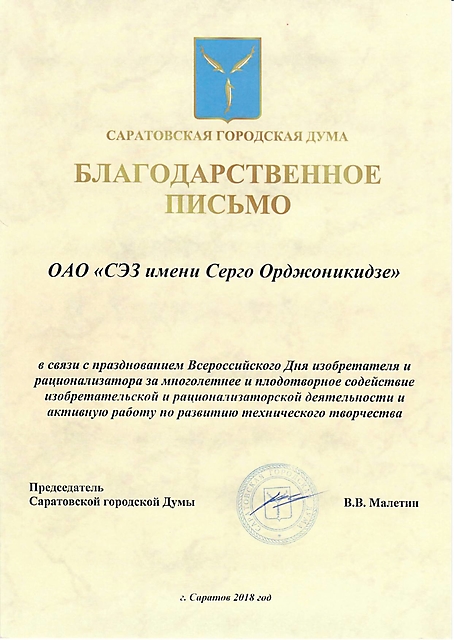 САРАТОВСКАЯ ГОРОДСКАЯ ДУМА

БЛАГОДАРСТВЕННОЕ ПИСЬМО

ОАО «СЭЗ имени Серго Орджоникидзе»

в связи с празднованием Всероссийского Дня изобретателя и рационализатора за многолетнее и плодотворное содействие изобретательской и рационализаторской деятельности и активную работу по развитию технического творчества

Председатель
Саратовской городской Думы

САРАТОВСКАЯ ГОРОДСКАЯ ДУМА

В.В. Малетин

г. Саратов 2018 год